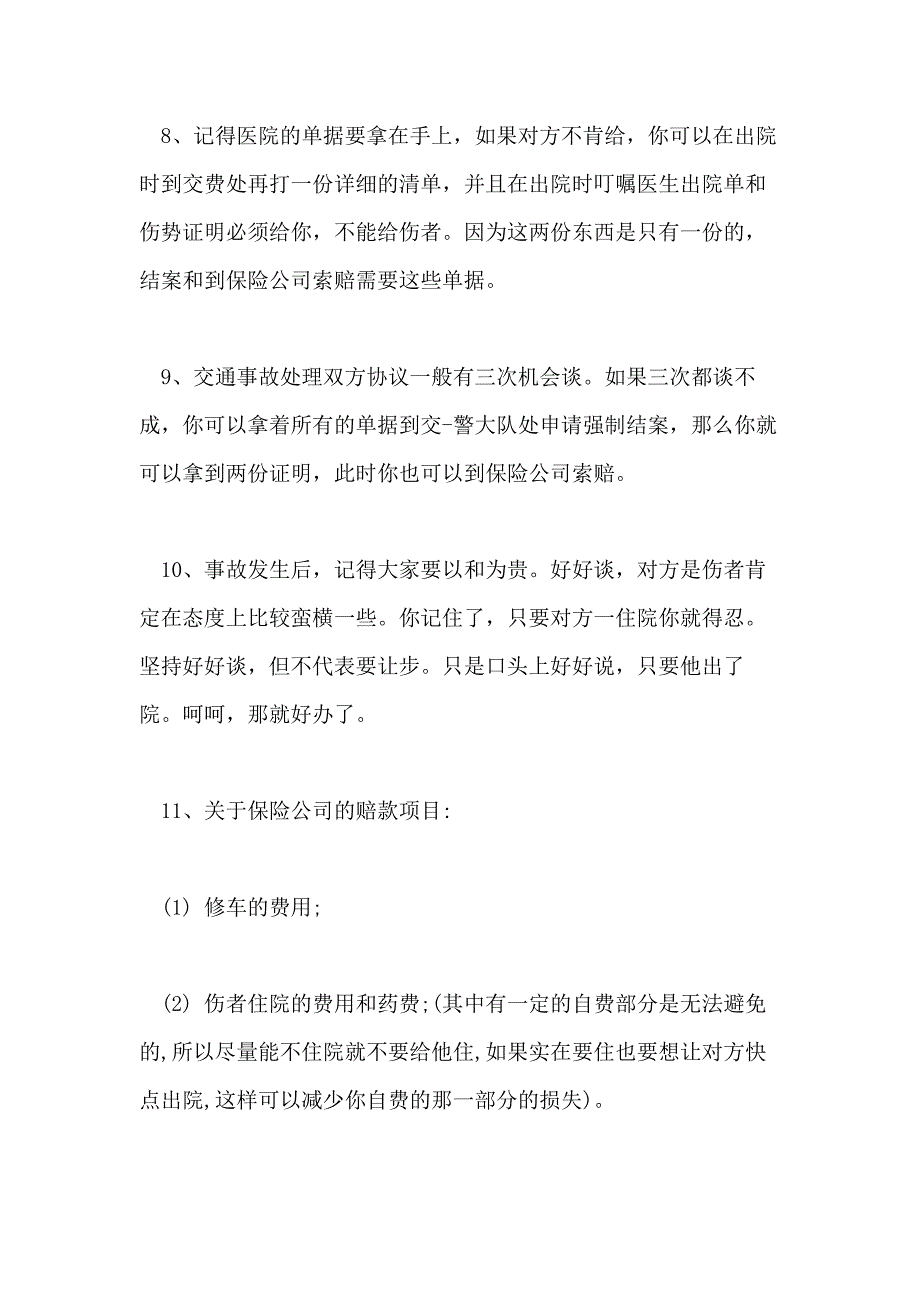 8、记得医院的单据要拿在手上，如果对方不肯给，你可以在出院时到交费处再打一份详细的清单，并且在出院时叮嘱医生出院单和伤势证明必须给你，不能给伤者。因为这两份东西是只有一份的，结案和到保险公司索赔需要这些单据。

9、交通事故处理双方协议一般有三次机会谈。如果三次都谈不成，你可以拿着所有的单据到交-警大队处申请强制结案，那么你就可以拿到两份证明，此时你也可以到保险公司索赔。

10、事故发生后，记得大家要以和为贵。好好谈，对方是伤者肯定在态度上比较蛮横一些。你记住了，只要对方一住院你就得忍。坚持好好谈，但不代表要让步。只是口头上好好说，只要他出了院。呵呵，那就好办了。

11、关于保险公司的赔款项目:

(1) 修车的费用;

(2) 伤者住院的费用和药费;(其中有一定的自费部分是无法避免的,所以尽量能不住院就不要给他住,如果实在要住也要想让对方快点出院,这样可以减少你自费的那一部分的损失)。